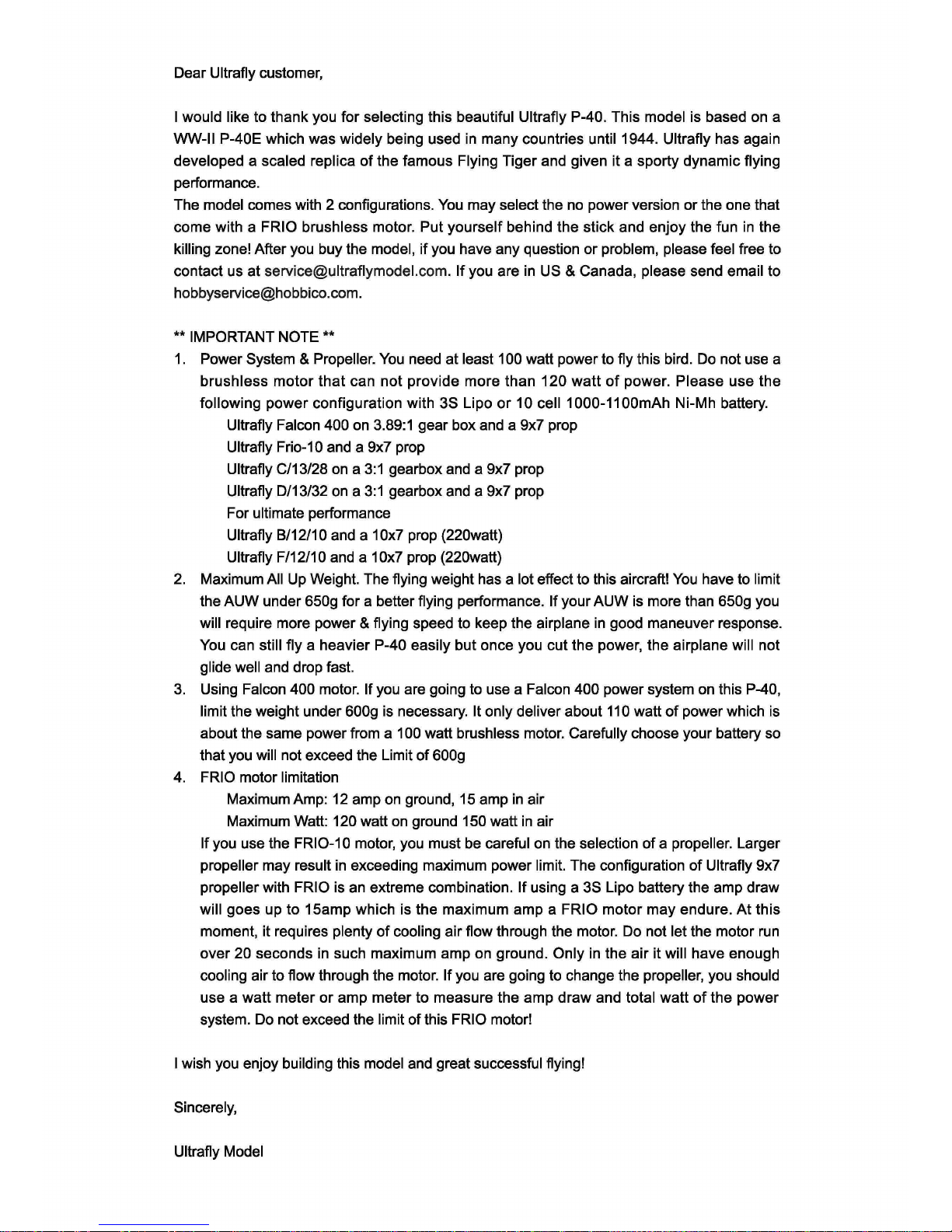 Dear Ultrafly customer,

I would like to thank you for selecting this beautiful Ultrafly P-40. This model is based on a WW-II P-40E which was widely being used in many countries until 1944. Ultrafly has again developed a scaled replica of the famous Flying Tiger and given it a sporty dynamic flying performance.
The model comes with 2 configurations. You may select the no power version or the one that come with a FRIO brushless motor. Put yourself behind the stick and enjoy the fun in the killing zone! After you buy the model, if you have any question or problem, please feel free to contact us at service@ultraflymodel.com. If you are in US & Canada, please send email to hobbyservice@hobbico.com.

** IMPORTANT NOTE **
1. Power System & Propeller. You need at least 100 watt power to fly this bird. Do not use a brushless motor that can not provide more than 120 watt of power. Please use the following power configuration with 3S Lipo or 10 cell 1000-1100mAh Ni-Mh battery.
Ultrafly Falcon 400 on 3.89:1 gear box and a 9x7 prop
Ultrafly Frio-10 and a 9x7 prop
Ultrafly C/13/28 on a 3:1 gearbox and a 9x7 prop
Ultrafly D/13/32 on a 3:1 gearbox and a 9x7 prop
For ultimate performance
Ultrafly B/12/10 and a 10x7 prop (220watt)
Ultrafly F/12/10 and a 10x7 prop (220watt)
2. Maximum All Up Weight. The flying weight has a lot effect to this aircraft! You have to limit the AUW under 650g for a better flying performance. If your AUW is more than 650g you will require more power & flying speed to keep the airplane in good maneuver response. You can still fly a heavier P-40 easily but once you cut the power, the airplane will not glide well and drop fast.
3. Using Falcon 400 motor. If you are going to use a Falcon 400 power system on this P-40, limit the weight under 600g is necessary. It only deliver about 110 watt of power which is about the same power from a 100 watt brushless motor. Carefully choose your battery so that you will not exceed the Limit of 600g
4. FRIO motor limitation
Maximum Amp: 12 amp on ground, 15 amp in air
Maximum Watt: 120 watt on ground 150 watt in air
If you use the FRIO-10 motor, you must be careful on the selection of a propeller. Larger propeller may result in exceeding maximum power limit. The configuration of Ultrafly 9x7 propeller with FRIO is an extreme combination. If using a 3S Lipo battery the amp draw will goes up to 15amp which is the maximum amp a FRIO motor may endure. At this moment, it requires plenty of cooling air flow through the motor. Do not let the motor run over 20 seconds in such maximum amp on ground. Only in the air it will have enough cooling air to flow through the motor. If you are going to change the propeller, you should use a watt meter or amp meter to measure the amp draw and total watt of the power system. Do not exceed the limit of this FRIO motor!

I wish you enjoy building this model and great successful flying!

Sincerely,

Ultrafly Model